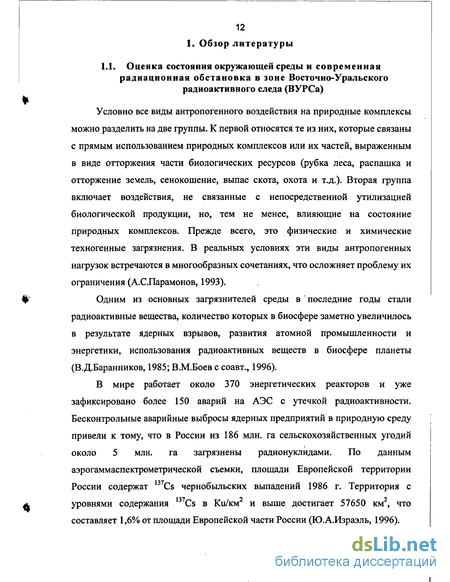 12

1. Обзор литературы

1.1. Оценка состояния окружающей среды и современная радиационная обстановка в зоне Восточно-Уральского радиоактивного следа (ВУРСа)

Условно все виды антропогенного воздействия на природные комплексы можно разделить на две группы. К первой относятся те из них, которые связаны с прямым использованием природных комплексов или их частей, выраженным в виде отторжения части биологических ресурсов (рубка леса, распашка и отторжение земель, сенокошение, выпас скота, охота и т.д.). Вторая группа включает воздействия, не связанные с непосредственной утилизацией биологической продукции, но, тем не менее, влияющие на состояние природных комплексов. Прежде всего, это физические и химические техногенные загрязнения. В реальных условиях эти виды антропогенных нагрузок встречаются в многообразных сочетаниях, что осложняет проблему их ограничения (А.С.Парамонов, 1993).

Одним из основных загрязнителей среды в последние годы стали радиоактивные вещества, количество которых в биосфере заметно увеличилось в результате ядерных взрывов, развития атомной промышленности и энергетики, использования радиоактивных веществ в биосфере планеты (В.Д.Баранников, 1985; В.М.Боев с соавт., 1996).

В мире работает около 370 энергетических реакторов и уже зафиксировано более 150 аварий на АЭС с утечкой радиоактивности. Бесконтрольные аварийные выбросы ядерных предприятий в природную среду привели к тому, что в России из 186 млн. га сельскохозяйственных угодий около 5 млн. га загрязнены радионуклидами. По данным аэрогаммаспектрометрической съемки, площади Европейской территории России содержат $^{137}Cs$ чернобыльских выпадений 1986 г. Территория с уровнями содержания $^{137}Cs$ в Ku/км$^2$ и выше достигает 57650 км$^2$, что составляет 1,6% от площади Европейской части России (Ю.А.Израэль, 1996).

dsLib.net
библиотека диссертаций